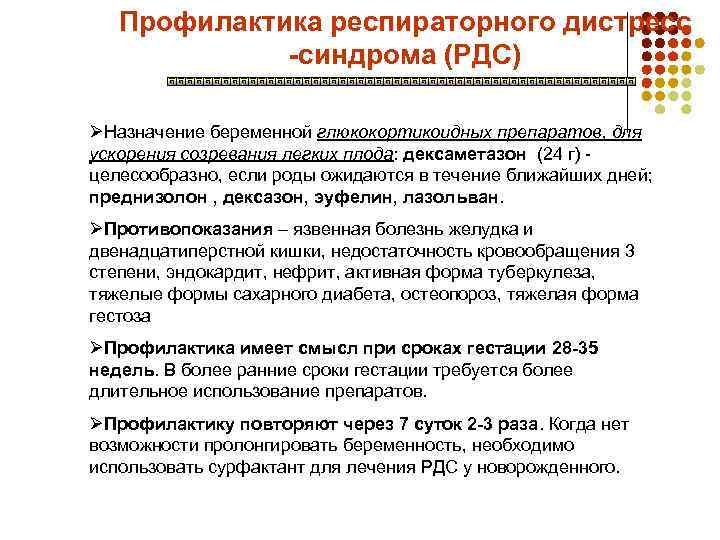 Профилактика респираторного дистресс -синдрома (РДС)

➢Назначение беременной глюкокортикоидных препаратов, для ускорения созревания легких плода: дексаметазон (24 г) - целесообразно, если роды ожидаются в течение ближайших дней; преднизолон , дексазон, эуфелин, лазольван.

➢Противопоказания – язвенная болезнь желудка и двенадцатиперстной кишки, недостаточность кровообращения 3 степени, эндокардит, нефрит, активная форма туберкулеза, тяжелые формы сахарного диабета, остеопороз, тяжелая форма гестоза

➢Профилактика имеет смысл при сроках гестации 28-35 недель. В более ранние сроки гестации требуется более длительное использование препаратов.

➢Профилактику повторяют через 7 суток 2-3 раза. Когда нет возможности пролонгировать беременность, необходимо использовать сурфактант для лечения РДС у новорожденного.